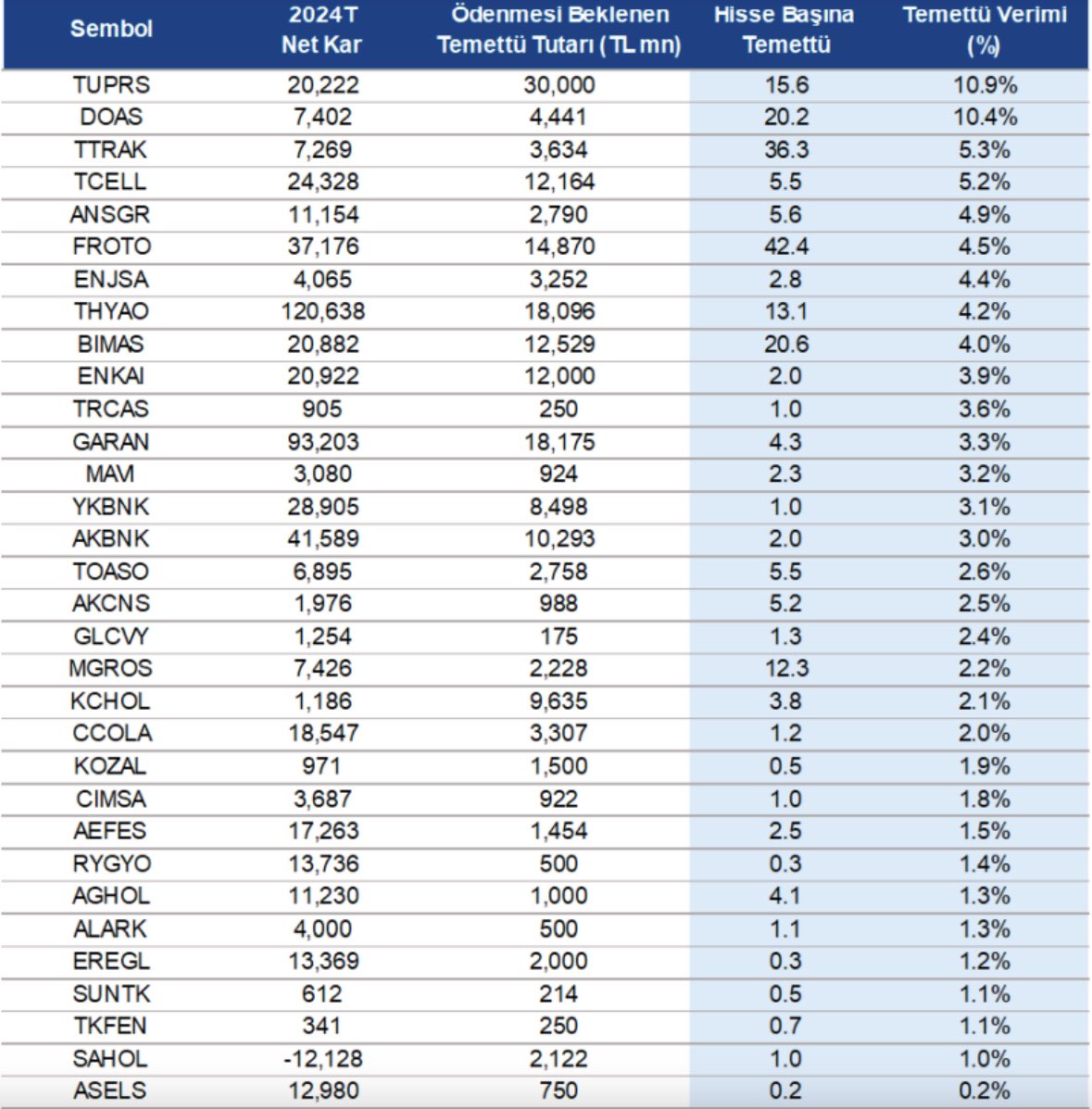 | Sembol | 2024T Net Kar | Ödenmesi Beklenen Temettü Tutarı (TL mn) | Hisse Başına Temettü | Temettü Verimi (%) |
|---|---|---|---|---|
| TUPRS | 20,222 | 30,000 | 15.6 | 10.9% |
| DOAS | 7,402 | 4,441 | 20.2 | 10.4% |
| TTRAK | 7,269 | 3,634 | 36.3 | 5.3% |
| TCELL | 24,328 | 12,164 | 5.5 | 5.2% |
| ANSGR | 11,154 | 2,790 | 5.6 | 4.9% |
| FROTO | 37,176 | 14,870 | 42.4 | 4.5% |
| ENJSA | 4,065 | 3,252 | 2.8 | 4.4% |
| THYAO | 120,638 | 18,096 | 13.1 | 4.2% |
| BIMAS | 20,882 | 12,529 | 20.6 | 4.0% |
| ENKAI | 20,922 | 12,000 | 2.0 | 3.9% |
| TRCAS | 905 | 250 | 1.0 | 3.6% |
| GARAN | 93,203 | 18,175 | 4.3 | 3.3% |
| MAVI | 3,080 | 924 | 2.3 | 3.2% |
| YKBNK | 28,905 | 8,498 | 1.0 | 3.1% |
| AKBNK | 41,589 | 10,293 | 2.0 | 3.0% |
| TOASO | 6,895 | 2,758 | 5.5 | 2.6% |
| AKCNS | 1,976 | 988 | 5.2 | 2.5% |
| GLCVY | 1,254 | 175 | 1.3 | 2.4% |
| MGROS | 7,426 | 2,228 | 12.3 | 2.2% |
| KCHOL | 1,186 | 9,635 | 3.8 | 2.1% |
| CCOLA | 18,547 | 3,307 | 1.2 | 2.0% |
| KOZAL | 971 | 1,500 | 0.5 | 1.9% |
| CIMSA | 3,687 | 922 | 1.0 | 1.8% |
| AEFES | 17,263 | 1,454 | 2.5 | 1.5% |
| RYGYO | 13,736 | 500 | 0.3 | 1.4% |
| AGHOL | 11,230 | 1,000 | 4.1 | 1.3% |
| ALARK | 4,000 | 500 | 1.1 | 1.3% |
| EREGL | 13,369 | 2,000 | 0.3 | 1.2% |
| SUNTK | 612 | 214 | 0.5 | 1.1% |
| TKFEN | 341 | 250 | 0.7 | 1.1% |
| SAHOL | -12,128 | 2,122 | 1.0 | 1.0% |
| ASELS | 12,980 | 750 | 0.2 | 0.2% |